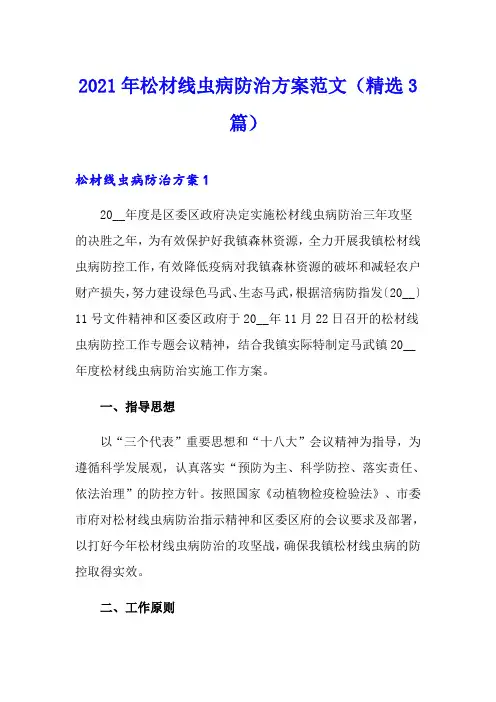 2021 年松材线虫病防治方案范文（精选 3 篇）

松材线虫病防治方案 1

20__年度是区委区政府决定实施松材线虫病防治三年攻坚的决胜之年，为有效保护好我镇森林资源，全力开展我镇松材线虫病防控工作，有效降低疫病对我镇森林资源的破坏和减轻农户财产损失，努力建设绿色马武、生态马武，根据涪病防指发〔20__〕11 号文件精神和区委区政府于 20__年 11 月 22 日召开的松材线虫病防控工作专题会议精神，结合我镇实际特制定马武镇 20__年度松材线虫病防治实施工作方案。

一、指导思想

以“三个代表”重要思想和“十八大”会议精神为指导，为遵循科学发展观，认真落实“预防为主、科学防控、落实责任、依法治理”的防控方针。按照国家《动植物检疫检验法》、市委市府对松材线虫病防治指示精神和区委区府的会议要求及部署，以打好今年松材线虫病防治的攻坚战，确保我镇松材线虫病的防控取得实效。

二、工作原则